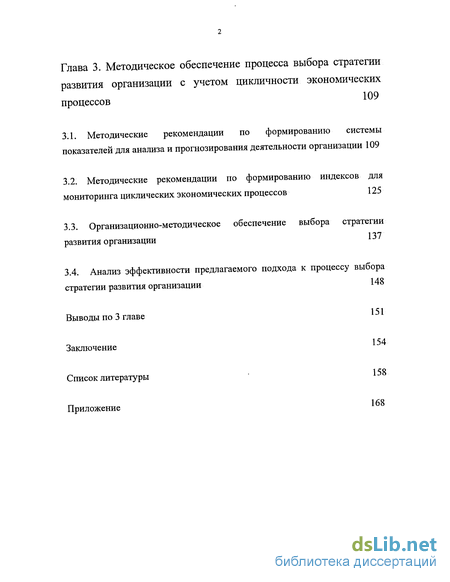 2

Глава 3. Методическое обеспечение процесса выбора стратегии развития организации с учетом цикличности экономических процессов 109

3.1. Методические рекомендации по формированию системы показателей для анализа и прогнозирования деятельности организации 109

3.2. Методические рекомендации по формированию индексов для мониторинга циклических экономических процессов 125

3.3. Организационно-методическое обеспечение выбора стратегии развития организации 137

3.4. Анализ эффективности предлагаемого подхода к процессу выбора стратегии развития организации 148

Выводы по 3 главе 151

Заключение 154

Список литературы 158

Приложение 168

dsLib.net
библиотека диссертаций